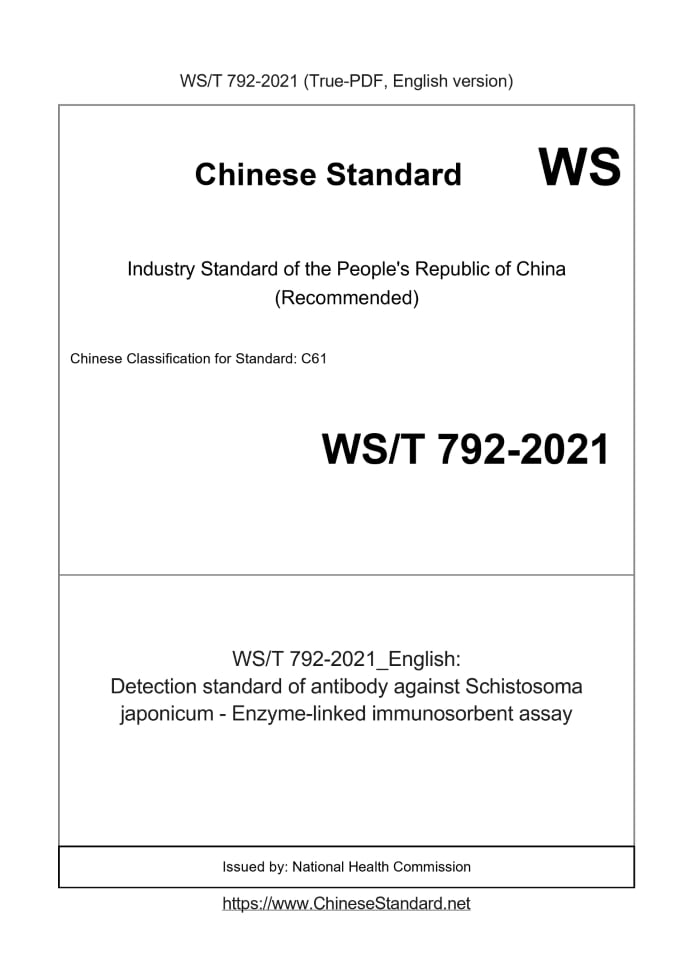 WS/T 792-2021 (True-PDF, English version)

Chinese Standard WS

Industry Standard of the People's Republic of China (Recommended)

Chinese Classification for Standard: C61

WS/T 792-2021

WS/T 792-2021_English: Detection standard of antibody against Schistosoma japonicum - Enzyme-linked immunosorbent assay

Issued by: National Health Commission

https://www.ChineseStandard.net